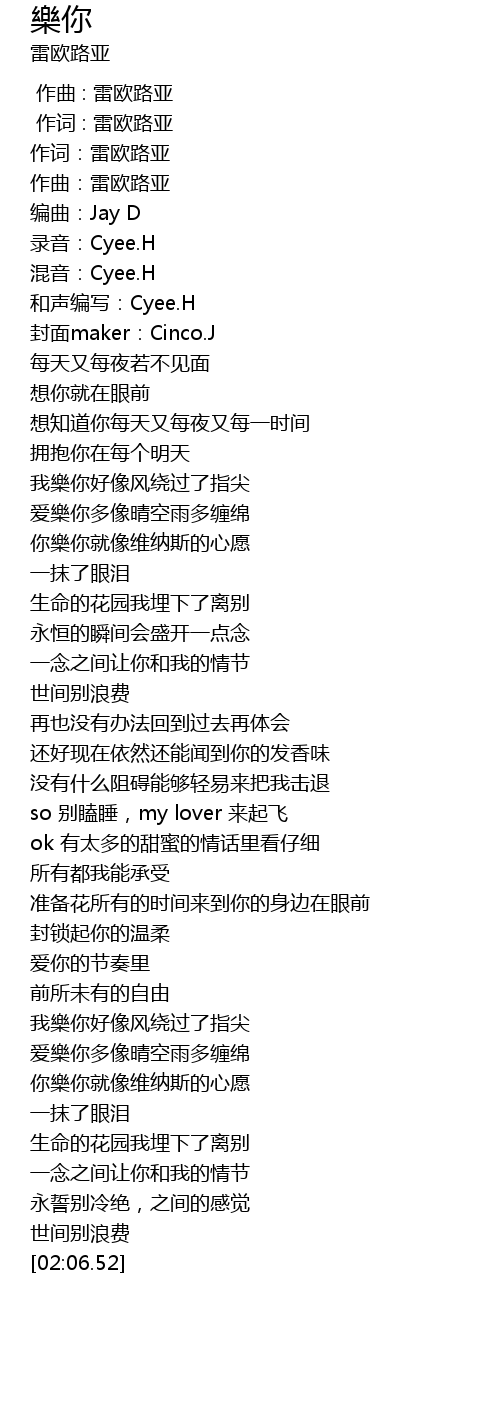 樂你
雷欧路亚

作曲 : 雷欧路亚
作词 : 雷欧路亚
作词：雷欧路亚
作曲：雷欧路亚
编曲：Jay D
录音：Cyee.H
混音：Cyee.H
和声编写：Cyee.H
封面maker：Cinco.J
每天又每夜若不见面
想你就在眼前
想知道你每天又每夜又每一时间
拥抱你在每个明天
我樂你好像风绕过了指尖
爱樂你多像晴空雨多缠绵
你樂你就像维纳斯的心愿
一抹了眼泪
生命的花园我埋下了离别
永恒的瞬间会盛开一点念
一念之间让你和我的情节
世间别浪费
再也没有办法回到过去再体会
还好现在依然还能闻到你的发香味
没有什么阻碍能够轻易来把我击退
so 别瞌睡，my lover 来起飞
ok 有太多的甜蜜的情话里看仔细
所有都我能承受
准备花所有的时间来到你的身边在眼前
封锁起你的温柔
爱你的节奏里
前所未有的自由
我樂你好像风绕过了指尖
爱樂你多像晴空雨多缠绵
你樂你就像维纳斯的心愿
一抹了眼泪
生命的花园我埋下了离别
一念之间让你和我的情节
永誓别冷绝，之间的感觉
世间别浪费
[02:06.52]